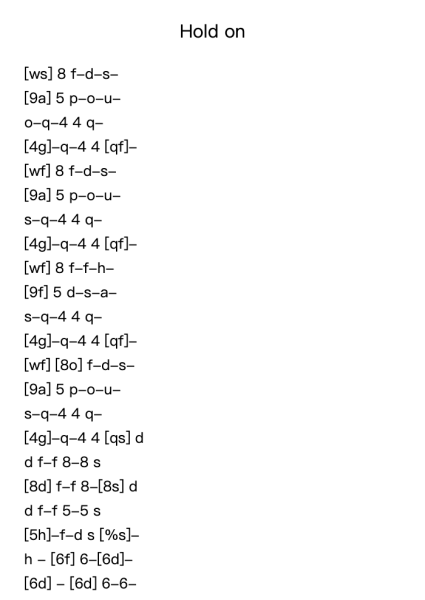 Hold on

[ws] 8 f–d–s–
[9a] 5 p–o–u–
o–q–4 4 q–
[4g]–q–4 4 [qf]–
[wf] 8 f–d–s–
[9a] 5 p–o–u–
s–q–4 4 q–
[4g]–q–4 4 [qf]–
[wf] 8 f–f–h–
[9f] 5 d–s–a–
s–q–4 4 q–
[4g]–q–4 4 [qf]–
[wf] [8o] f–d–s–
[9a] 5 p–o–u–
s–q–4 4 q–
[4g]–q–4 4 [qs] d
d f–f 8–8 s
[8d] f–f 8–[8s] d
d f–f 5–5 s
[5h]–f–d s [%s]–
h – [6f] 6–[6d]–
[6d] – [6d] 6–6–